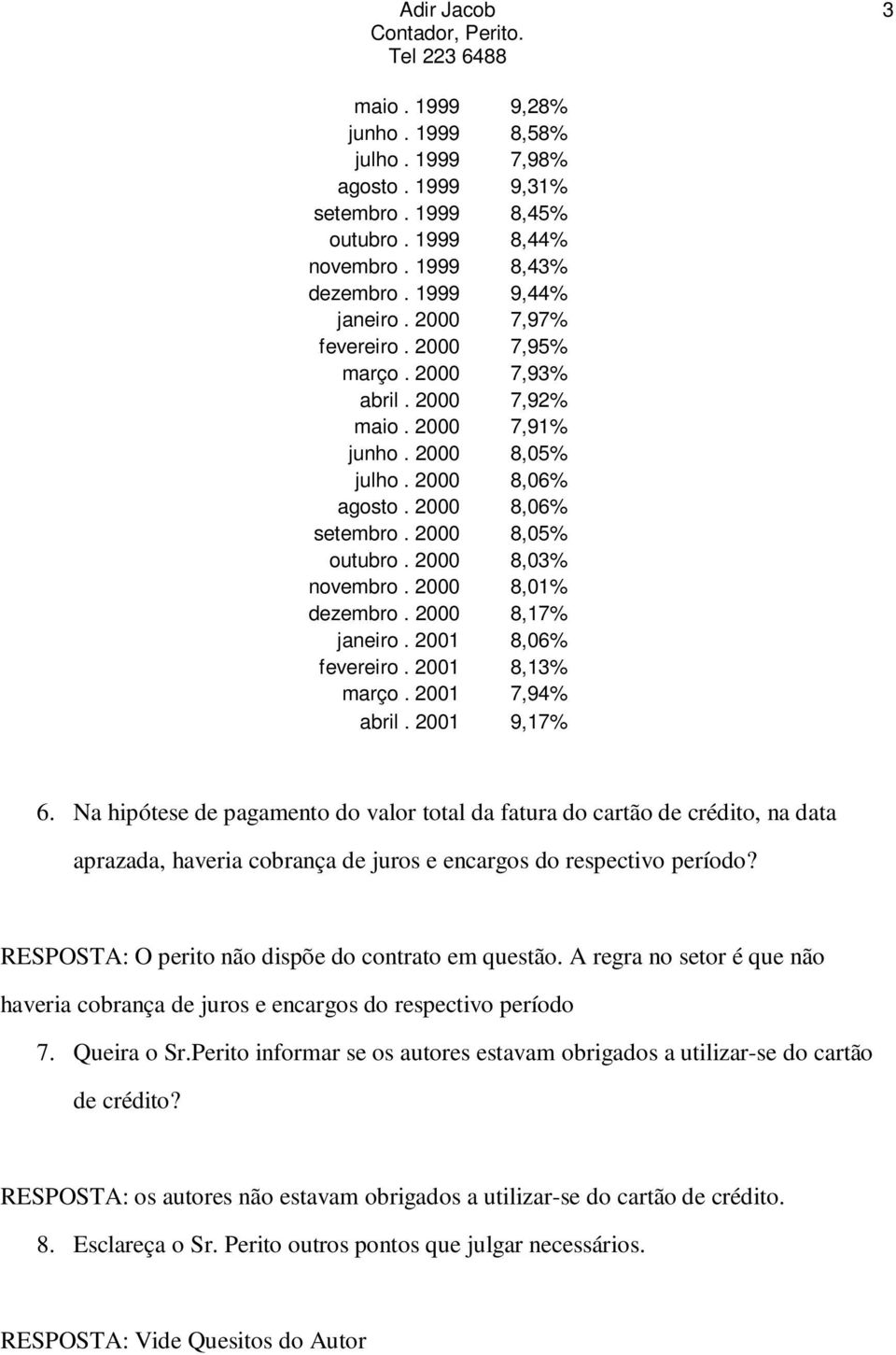 Adir Jacob
Contador, Perito.
Tel 223 6488

3

| | |
|---|---|
| maio . 1999 | 9,28% |
| junho . 1999 | 8,58% |
| julho . 1999 | 7,98% |
| agosto . 1999 | 9,31% |
| setembro . 1999 | 8,45% |
| outubro . 1999 | 8,44% |
| novembro . 1999 | 8,43% |
| dezembro . 1999 | 9,44% |
| janeiro . 2000 | 7,97% |
| fevereiro . 2000 | 7,95% |
| março . 2000 | 7,93% |
| abril . 2000 | 7,92% |
| maio . 2000 | 7,91% |
| junho . 2000 | 8,05% |
| julho . 2000 | 8,06% |
| agosto . 2000 | 8,06% |
| setembro . 2000 | 8,05% |
| outubro . 2000 | 8,03% |
| novembro . 2000 | 8,01% |
| dezembro . 2000 | 8,17% |
| janeiro . 2001 | 8,06% |
| fevereiro . 2001 | 8,13% |
| março . 2001 | 7,94% |
| abril . 2001 | 9,17% |

6. Na hipótese de pagamento do valor total da fatura do cartão de crédito, na data aprazada, haveria cobrança de juros e encargos do respectivo período?

RESPOSTA: O perito não dispõe do contrato em questão. A regra no setor é que não haveria cobrança de juros e encargos do respectivo período

7. Queira o Sr.Perito informar se os autores estavam obrigados a utilizar-se do cartão de crédito?

RESPOSTA: os autores não estavam obrigados a utilizar-se do cartão de crédito.

8. Esclareça o Sr. Perito outros pontos que julgar necessários.

RESPOSTA: Vide Quesitos do Autor